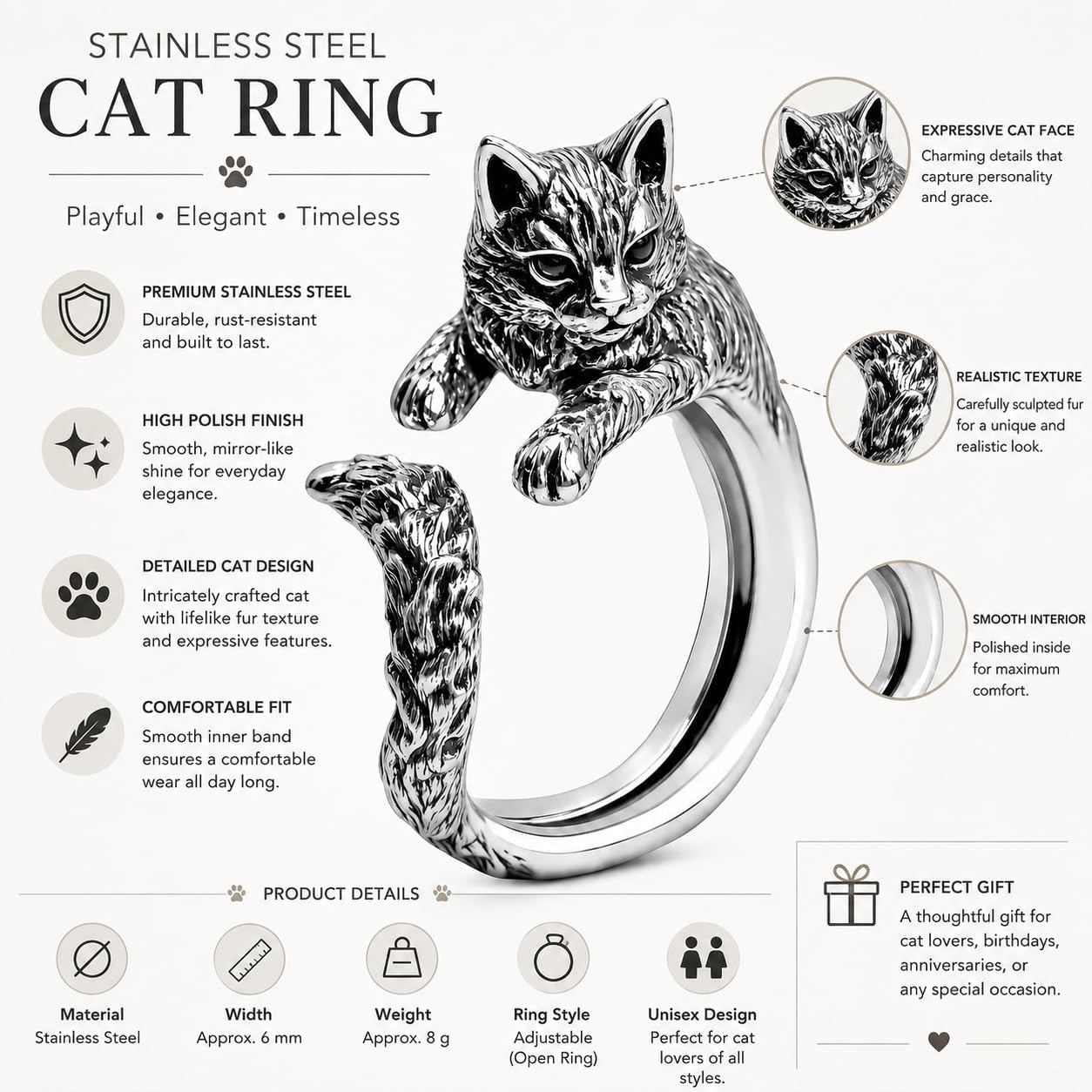 STAINLESS STEEL
CAT RING

Playful • Elegant • Timeless

PREMIUM STAINLESS STEEL
Durable, rust-resistant and built to last.

HIGH POLISH FINISH
Smooth, mirror-like shine for everyday elegance.

DETAILED CAT DESIGN
Intricately crafted cat with lifelike fur texture and expressive features.

COMFORTABLE FIT
Smooth inner band ensures a comfortable wear all day long.

EXPRESSIVE CAT FACE
Charming details that capture personality and grace.

REALISTIC TEXTURE
Carefully sculpted fur for a unique and realistic look.

SMOOTH INTERIOR
Polished inside for maximum comfort.

PRODUCT DETAILS

Material
Stainless Steel

Width
Approx. 6 mm

Weight
Approx. 8 g

Ring Style
Adjustable
(Open Ring)

Unisex Design
Perfect for cat lovers of all styles.

PERFECT GIFT
A thoughtful gift for cat lovers, birthdays, anniversaries, or any special occasion.